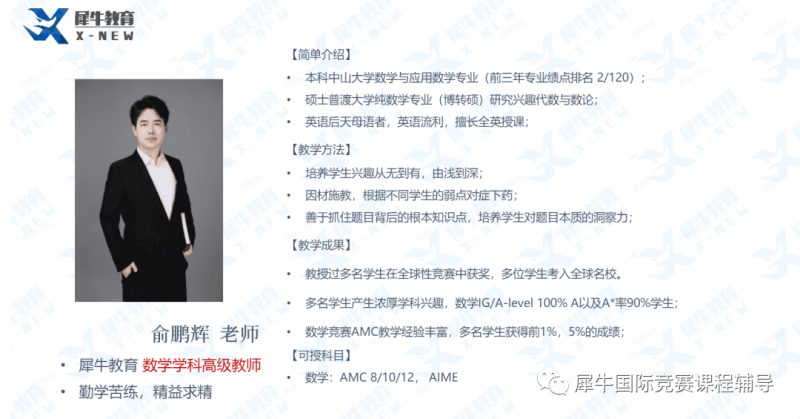 犀牛教育
X-NEW

俞鹏辉 老师

• 犀牛教育 数学学科高级教师
• 勤学苦练，精益求精

【简单介绍】
• 本科中山大学数学与应用数学专业（前三年专业绩点排名 2/120）；
• 硕士普渡大学纯数学专业（博转硕）研究兴趣代数与数论；
• 英语后天母语者，英语流利，擅长全英授课；

【教学方法】
• 培养学生兴趣从无到有，由浅到深；
• 因材施教，根据不同学生的弱点对症下药；
• 善于抓住题目背后的根本知识点，培养学生对题目本质的洞察力；

【教学成果】
• 教授过多名学生在全球性竞赛中获奖，多位学生考入全球名校。
• 多名学生产生浓厚学科兴趣，数学IG/A-level 100% A以及A*率90%学生；
• 数学竞赛AMC教学经验丰富，多名学生获得前1%，5%的成绩；

【可授科目】
• 数学：AMC 8/10/12， AIME

犀牛国际竞赛课程辅导